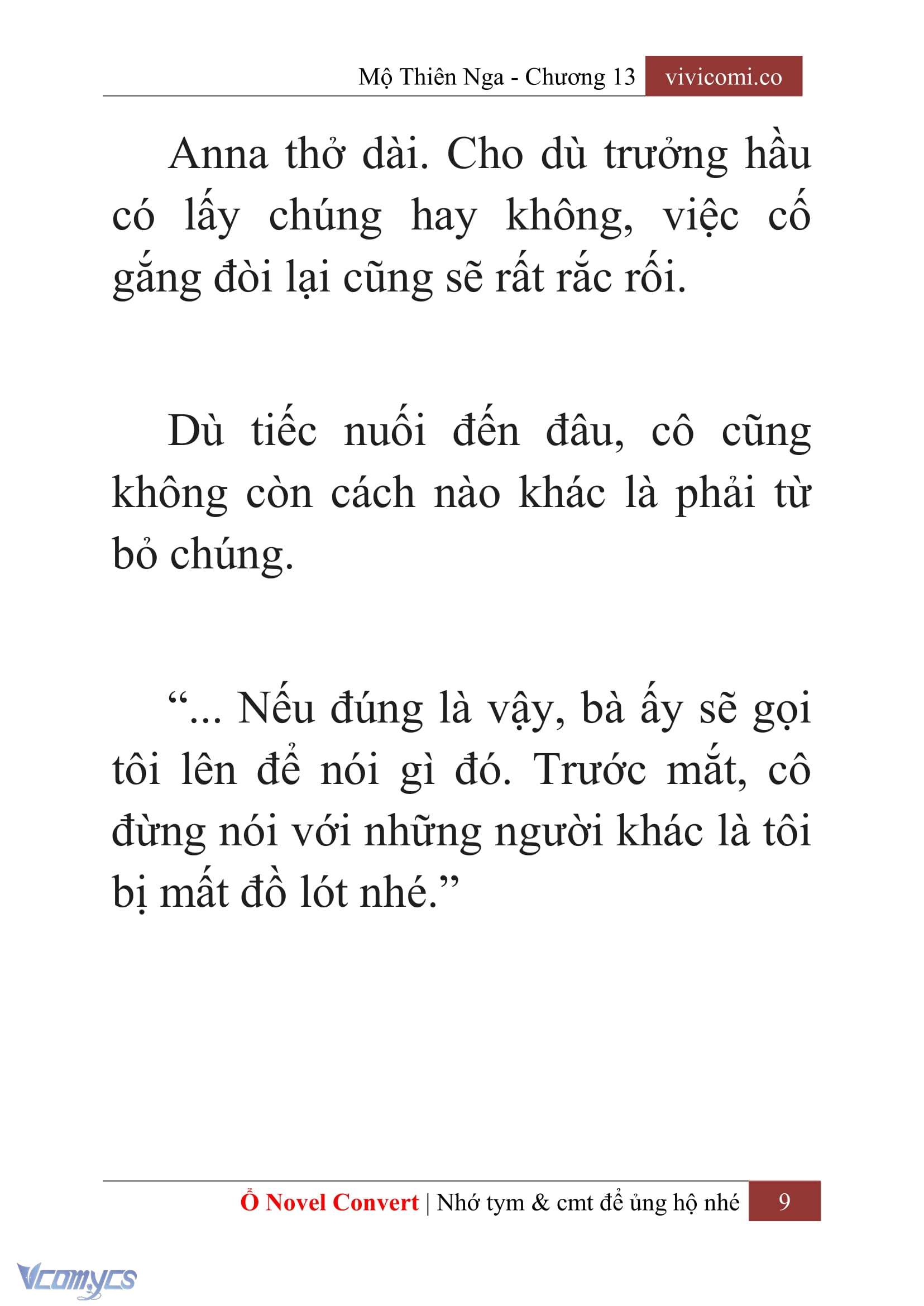 Mộ Thiên Nga - Chương 13 vivicomi.co

Anna thở dài. Cho dù trưởng hầu có lấy chúng hay không, việc cố gắng đòi lại cũng sẽ rất rắc rối.

Dù tiếc nuối đến đâu, cô cũng không còn cách nào khác là phải từ bỏ chúng.

“... Nếu đúng là vậy, bà ấy sẽ gọi tôi lên để nói gì đó. Trước mắt, cô đừng nói với những người khác là tôi bị mất đồ lót nhé.”

Ổ Novel Convert | Nhớ tym & cmt để ủng hộ nhé 9

Vcomycs